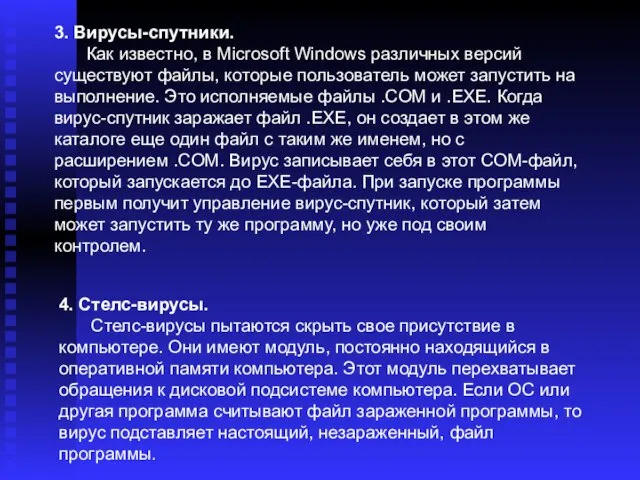 3. Вирусы-спутники.

Как известно, в Microsoft Windows различных версий существуют файлы, которые пользователь может запустить на выполнение. Это исполняемые файлы .COM и .EXE. Когда вирус-спутник заражает файл .EXE, он создает в этом же каталоге еще один файл с таким же именем, но с расширением .COM. Вирус записывает себя в этот COM-файл, который запускается до EXE-файла. При запуске программы первым получит управление вирус-спутник, который затем может запустить ту же программу, но уже под своим контролем.

4. Стелс-вирусы.

Стелс-вирусы пытаются скрыть свое присутствие в компьютере. Они имеют модуль, постоянно находящийся в оперативной памяти компьютера. Этот модуль перехватывает обращения к дисковой подсистеме компьютера. Если ОС или другая программа считывают файл зараженной программы, то вирус подставляет настоящий, незараженный, файл программы.